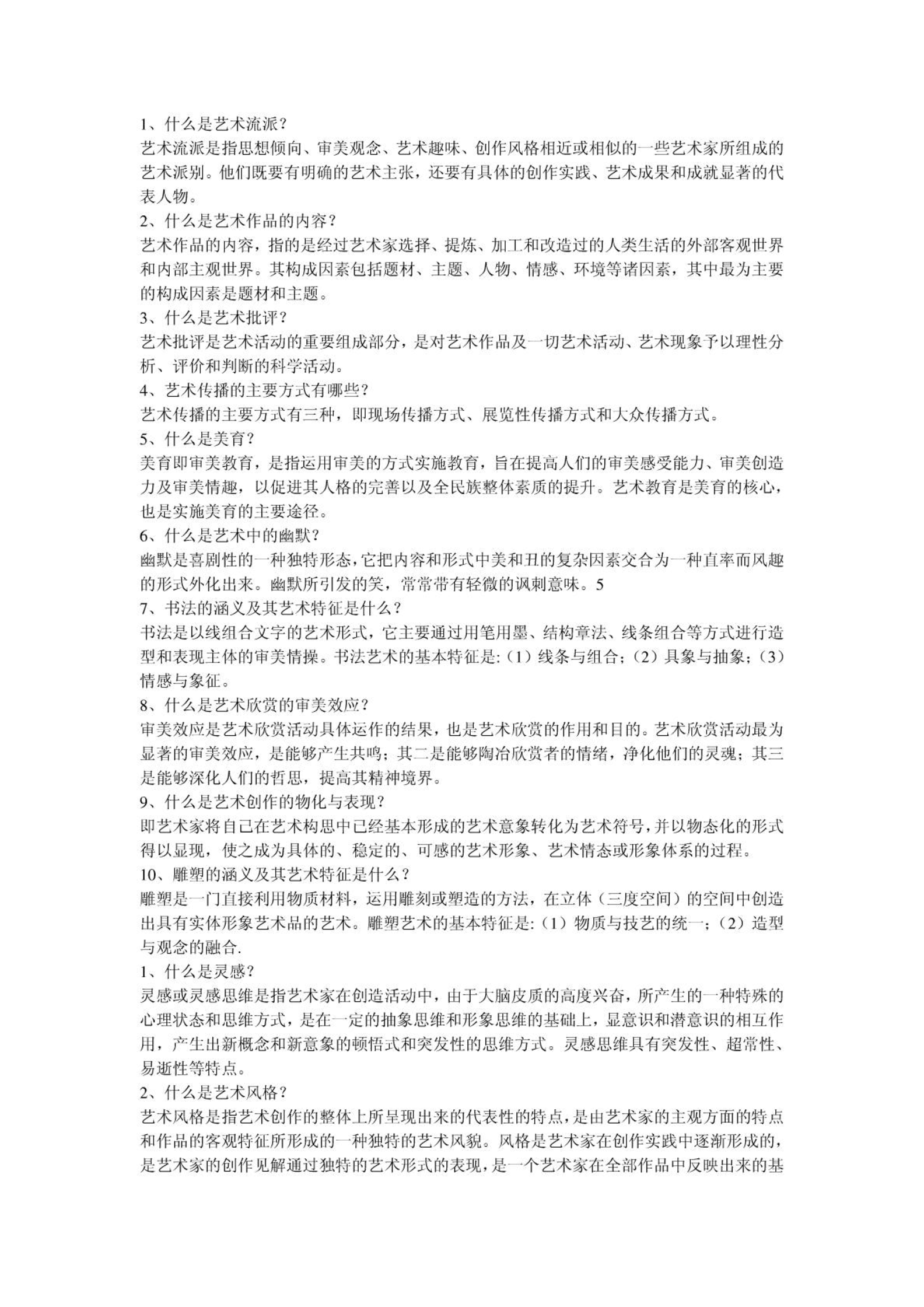 1、什么是艺术流派?

艺术流派是指思想倾向、审美观念、艺术趣味、创作风格相近或相似的一些艺术家所组成的艺术派别。他们既要有明确的艺术主张，还要有具体的创作实践、艺术成果和成就显著的代表人物。

2、什么是艺术作品的内容?

艺术作品的内容，指的是经过艺术家选择、提炼、加工和改造过的人类生活的外部客观世界和内部主观世界。其构成因素包括题材、主题、人物、情感、环境等诸因素，其中最为主要的构成因素是题材和主题。

3、什么是艺术批评?

艺术批评是艺术活动的重要组成部分，是对艺术作品及一切艺术活动、艺术现象予以理性分析、评价和判断的科学活动。

4、艺术传播的主要方式有哪些?

艺术传播的主要方式有三种，即现场传播方式、展览性传播方式和大众传播方式。

5、什么是美育?

美育即审美教育，是指运用审美的方式实施教育，旨在提高人们的审美感受能力、审美创造力及审美情趣，以促进其人格的完善以及全民族整体素质的提升。艺术教育是美育的核心，也是实施美育的主要途径。

6、什么是艺术中的幽默?

幽默是喜剧性的一种独特形态，它把内容和形式中美和丑的复杂因素交合为一种直率而风趣的形式外化出来。幽默所引发的笑，常常带有轻微的讽刺意味。5

7、书法的涵义及其艺术特征是什么?

书法是以线组合文字的艺术形式，它主要通过用笔用墨、结构章法、线条组合等方式进行造型和表现主体的审美情操。书法艺术的基本特征是:(1)线条与组合;(2)具象与抽象;(3)情感与象征。

8、什么是艺术欣赏的审美效应?

审美效应是艺术欣赏活动具体运作的结果，也是艺术欣赏的作用和目的。艺术欣赏活动最为显著的审美效应，是能够产生共鸣;其二是能够陶冶欣赏者的情绪，净化他们的灵魂;其三是能够深化人们的哲思，提高其精神境界。

9、什么是艺术创作的物化与表现?

即艺术家将自己在艺术构思中已经基本形成的艺术意象转化为艺术符号，并以物态化的形式得以显现，使之成为具体的、稳定的、可感的艺术形象、艺术情态或形象体系的过程。

10、雕塑的涵义及其艺术特征是什么?

雕塑是一门直接利用物质材料，运用雕刻或塑造的方法，在立体(三度空间)的空间中创造出具有实体形象艺术品的艺术。雕塑艺术的基本特征是:(1)物质与技艺的统一;(2)造型与观念的融合.

1、什么是灵感?

灵感或灵感思维是指艺术家在创造活动中，由于大脑皮质的高度兴奋，所产生的一种特殊的心理状态和思维方式，是在一定的抽象思维和形象思维的基础上，显意识和潜意识的相互作用，产生出新概念和新意象的顿悟式和突发性的思维方式。灵感思维具有突发性、超常性、易逝性等特点。

2、什么是艺术风格?

艺术风格是指艺术创作的整体上所呈现出来的代表性的特点，是由艺术家的主观方面的特点和作品的客观特征所形成的一种独特的艺术风貌。风格是艺术家在创作实践中逐渐形成的，是艺术家的创作见解通过独特的艺术形式的表现，是一个艺术家在全部作品中反映出来的基